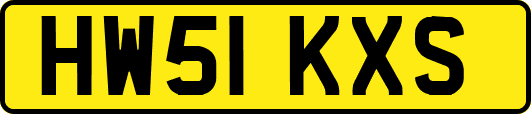 HW51 KXS